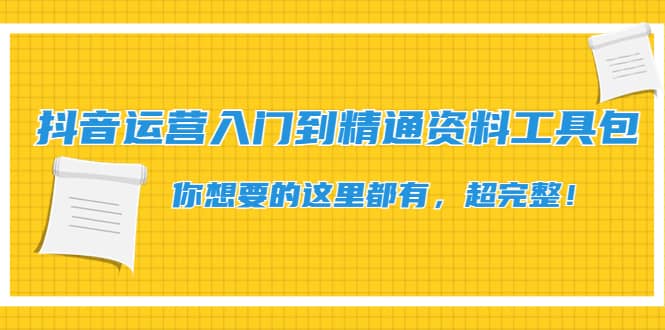 抖音运营入门到精通资料工具包

你想要的这里都有，超完整！